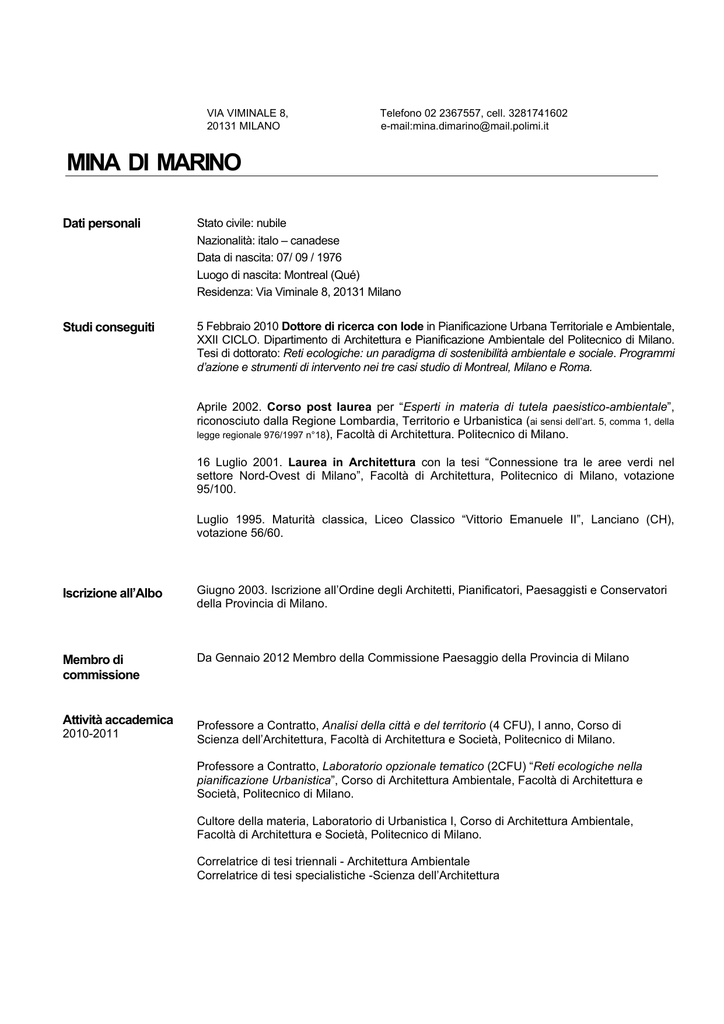 VIA VIMINALE 8,
20131 MILANO

Telefono 02 2367557, cell. 3281741602
e-mail:mina.dimarino@mail.polimi.it

MINA DI MARINO

Dati personali

Stato civile: nubile
Nazionalità: italo – canadese
Data di nascita: 07/ 09 / 1976
Luogo di nascita: Montreal (Qué)
Residenza: Via Viminale 8, 20131 Milano

Studi conseguiti

5 Febbraio 2010 Dottore di ricerca con lode in Pianificazione Urbana Territoriale e Ambientale, XXII CICLO. Dipartimento di Architettura e Pianificazione Ambientale del Politecnico di Milano. Tesi di dottorato: Reti ecologiche: un paradigma di sostenibilità ambientale e sociale. Programmi d'azione e strumenti di intervento nei tre casi studio di Montreal, Milano e Roma.

Aprile 2002. Corso post laurea per "Esperti in materia di tutela paesistico-ambientale", riconosciuto dalla Regione Lombardia, Territorio e Urbanistica (ai sensi dell'art. 5, comma 1, della legge regionale 976/1997 n°18), Facoltà di Architettura. Politecnico di Milano.

16 Luglio 2001. Laurea in Architettura con la tesi "Connessione tra le aree verdi nel settore Nord-Ovest di Milano", Facoltà di Architettura, Politecnico di Milano, votazione 95/100.

Luglio 1995. Maturità classica, Liceo Classico "Vittorio Emanuele II", Lanciano (CH), votazione 56/60.

Iscrizione all'Albo

Giugno 2003. Iscrizione all'Ordine degli Architetti, Pianificatori, Paesaggisti e Conservatori della Provincia di Milano.

Membro di commissione

Da Gennaio 2012 Membro della Commissione Paesaggio della Provincia di Milano

Attività accademica
2010-2011

Professore a Contratto, Analisi della città e del territorio (4 CFU), I anno, Corso di Scienza dell'Architettura, Facoltà di Architettura e Società, Politecnico di Milano.

Professore a Contratto, Laboratorio opzionale tematico (2CFU) "Reti ecologiche nella pianificazione Urbanistica", Corso di Architettura Ambientale, Facoltà di Architettura e Società, Politecnico di Milano.

Cultore della materia, Laboratorio di Urbanistica I, Corso di Architettura Ambientale, Facoltà di Architettura e Società, Politecnico di Milano.

Correlatrice di tesi triennali - Architettura Ambientale
Correlatrice di tesi specialistiche -Scienza dell'Architettura